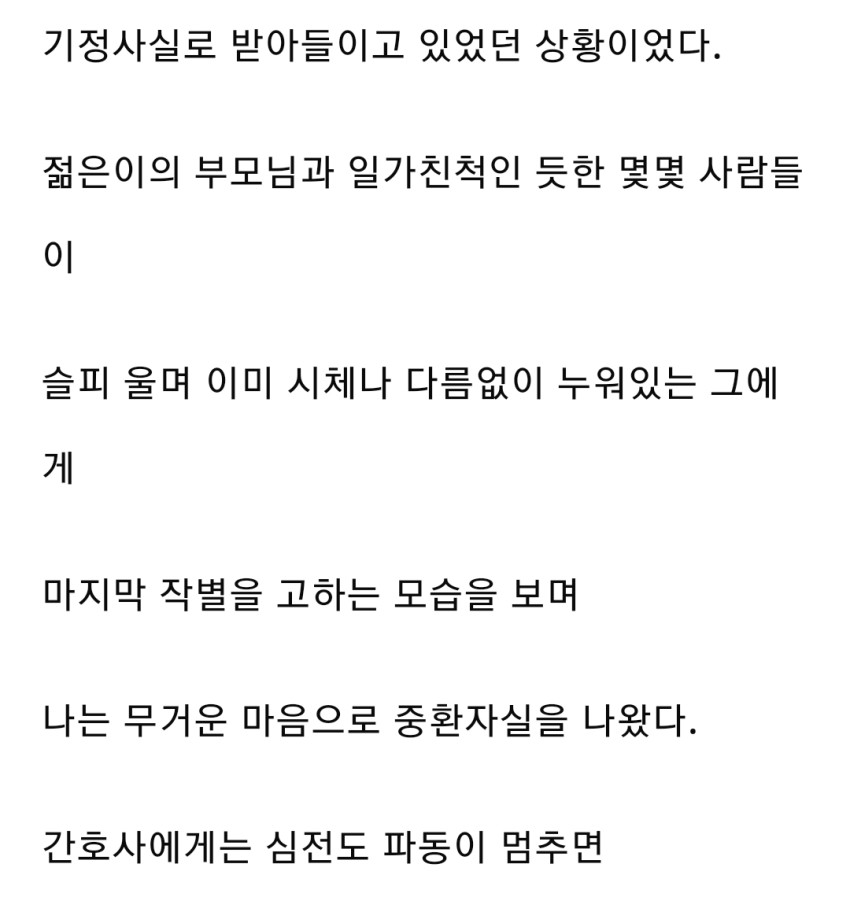 기정사실로 받아들이고 있었던 상황이었다.

젊은이의 부모님과 일가친척인 듯한 몇몇 사람들이

슬피 울며 이미 시체나 다름없이 누워있는 그에게

마지막 작별을 고하는 모습을 보며

나는 무거운 마음으로 중환자실을 나왔다.

간호사에게는 심전도 파동이 멈추면